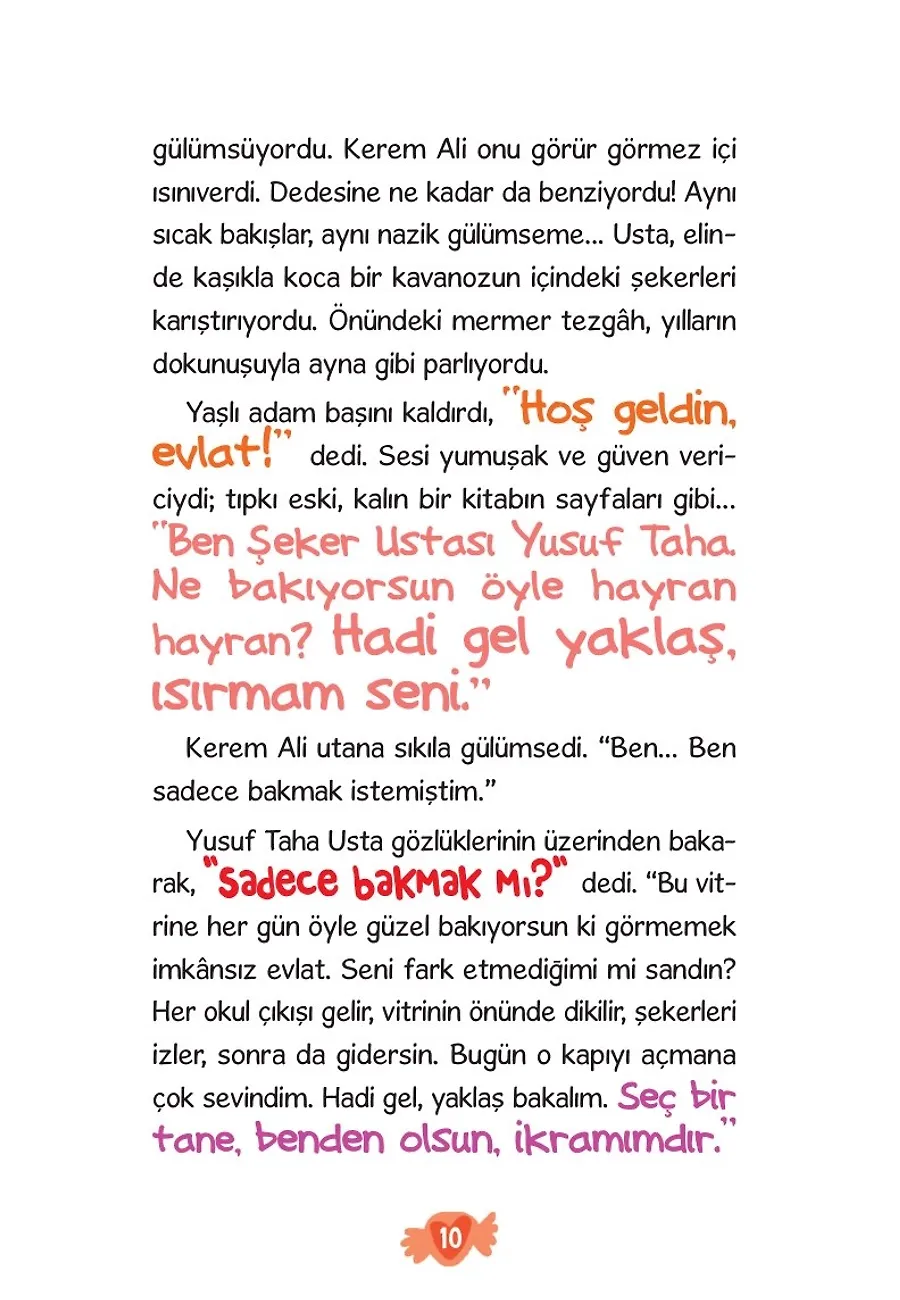 gülümsüyordu. Kerem Ali onu görür görmez içi ısınıverdi. Dedesine ne kadar da benziyordu! Aynı sıcak bakışlar, aynı nazik gülümseme... Usta, elinde kaşıkla koca bir kavanozun içindeki şekerleri karıştırıyordu. Önündeki mermer tezgâh, yılların dokunuşuyla ayna gibi parlıyordu.

Yaşlı adam başını kaldırdı, "Hoş geldin, evlat!" dedi. Sesi yumuşak ve güven vericiydi; tıpkı eski, kalın bir kitabın sayfaları gibi... "Ben Şeker Ustası Yusuf Taha. Ne bakıyorsun öyle hayran hayran? Hadi gel yaklaş, ısırmam seni."

Kerem Ali utana sıkıla gülümsedi. "Ben... Ben sadece bakmak istemiştim."

Yusuf Taha Usta gözlüklerinin üzerinden bakarak, "Sadece bakmak mı?" dedi. "Bu vitrine her gün öyle güzel bakıyorsun ki görmemek imkânsız evlat. Seni fark etmediğimi mi sandın? Her okul çıkışı gelir, vitrinin önünde dikilir, şekerleri izler, sonra da gidersin. Bugün o kapıyı açmana çok sevindim. Hadi gel, yaklaş bakalım. Seç bir tane, benden olsun, ikramımdır."

10